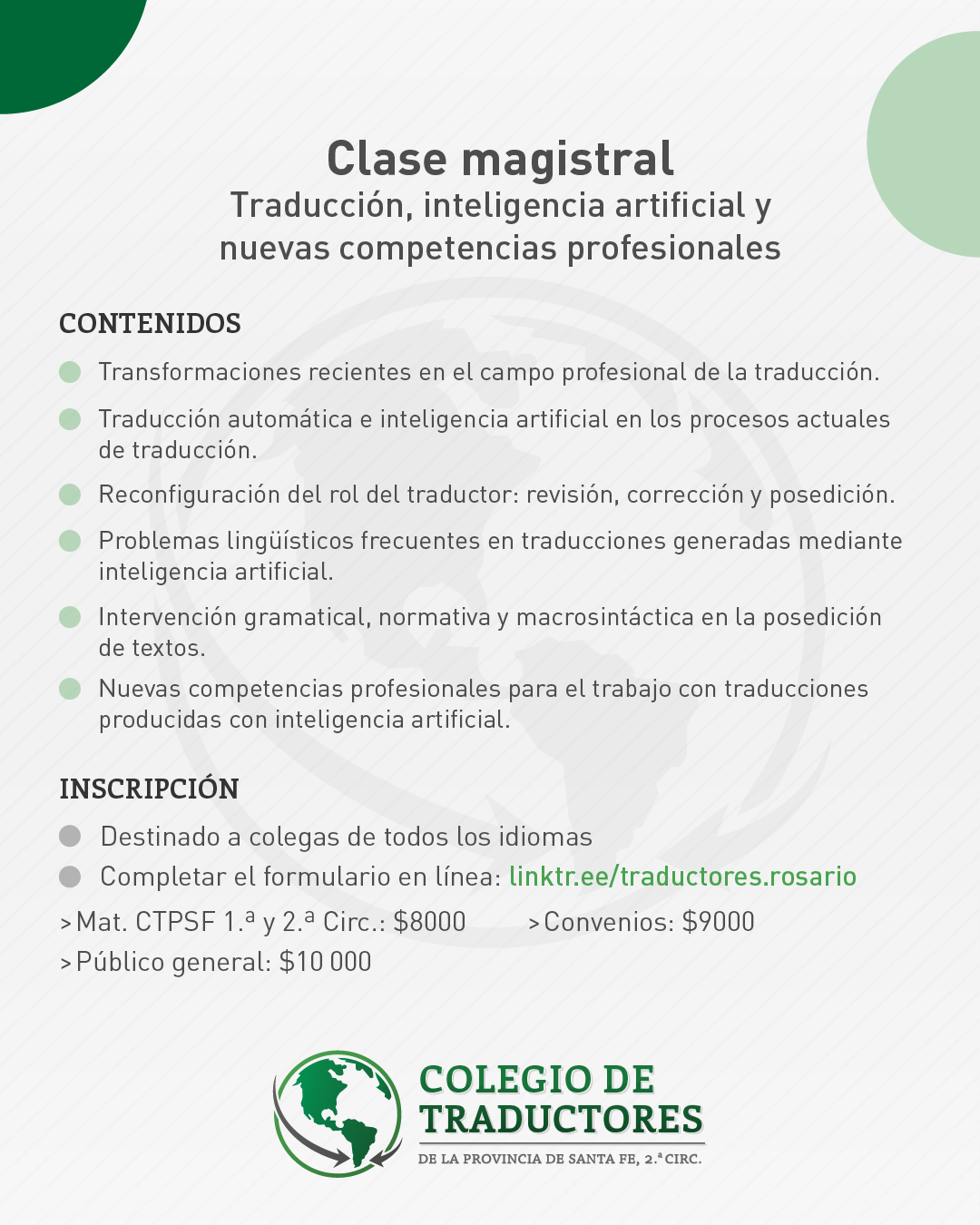 Clase magistral
Traducción, inteligencia artificial y nuevas competencias profesionales

CONTENIDOS

• Transformaciones recientes en el campo profesional de la traducción.
• Traducción automática e inteligencia artificial en los procesos actuales de traducción.
• Reconfiguración del rol del traductor: revisión, corrección y posedición.
• Problemas lingüísticos frecuentes en traducciones generadas mediante inteligencia artificial.
• Intervención gramatical, normativa y macrosintáctica en la posedición de textos.
• Nuevas competencias profesionales para el trabajo con traducciones producidas con inteligencia artificial.

INSCRIPCIÓN

• Destinado a colegas de todos los idiomas
• Completar el formulario en línea: linktr.ee/traductores.rosario

>Mat. CTPSF 1.ª y 2.ª Circ.: $8000 >Convenios: $9000
>Público general: $10 000

COLEGIO DE TRADUCTORES
DE LA PROVINCIA DE SANTA FE, 2.ª CIRC.